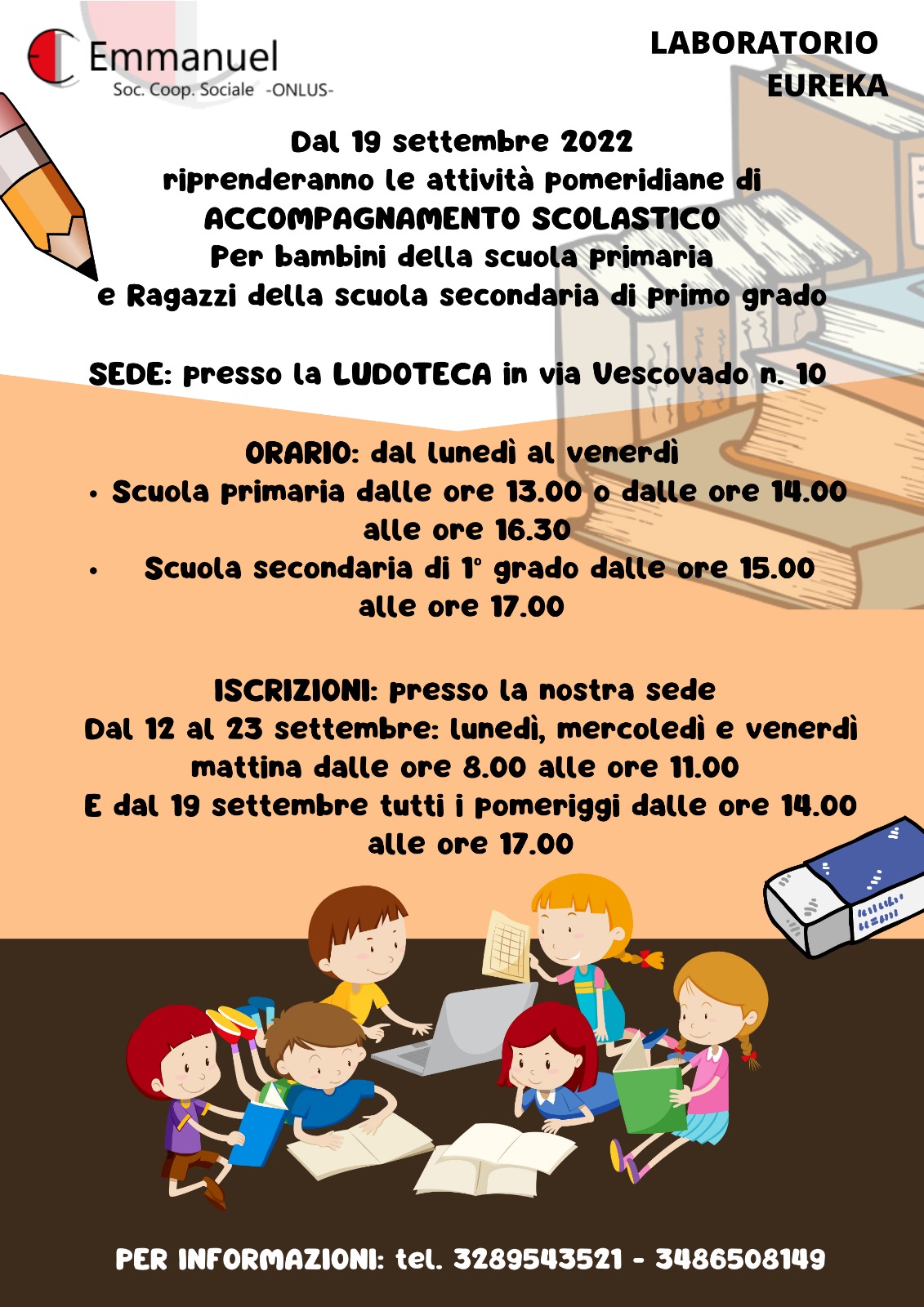 Emmanuel
Soc. Coop. Sociale -ONLUS-

LABORATORIO EUREKA

Dal 19 settembre 2022
riprenderanno le attività pomeridiane di
ACCOMPAGNAMENTO SCOLASTICO
Per bambini della scuola primaria
e Ragazzi della scuola secondaria di primo grado

SEDE: presso la LUDOTECA in via Vescovado n. 10

ORARIO: dal lunedì al venerdì
• Scuola primaria dalle ore 13.00 o dalle ore 14.00 alle ore 16.30
• Scuola secondaria di 1° grado dalle ore 15.00 alle ore 17.00

ISCRIZIONI: presso la nostra sede
Dal 12 al 23 settembre: lunedì, mercoledì e venerdì mattina dalle ore 8.00 alle ore 11.00
E dal 19 settembre tutti i pomeriggi dalle ore 14.00 alle ore 17.00

PER INFORMAZIONI: tel. 3289543521 - 3486508149